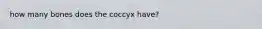 how many bones does the coccyx have?